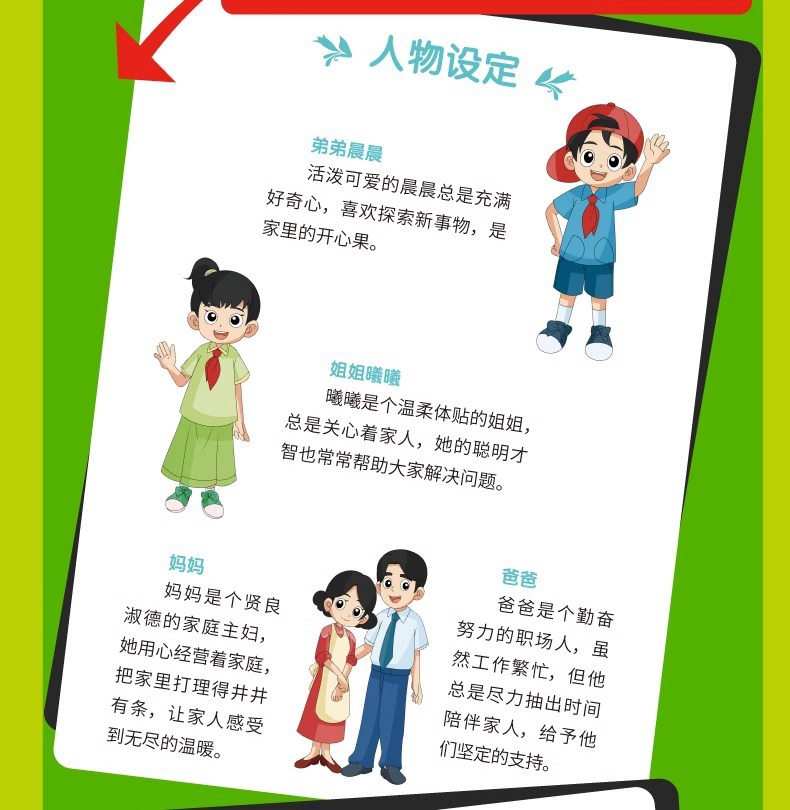 人物设定

弟弟晨晨

活泼可爱的晨晨总是充满好奇心，喜欢探索新事物，是家里的开心果。

姐姐曦曦

曦曦是个温柔体贴的姐姐，总是关心着家人，她的聪明才智也常常帮助大家解决问题。

妈妈

妈妈是个贤良淑德的家庭主妇，她用心经营着家庭，把家里打理得井井有条，让家人感受到无尽的温暖。

爸爸

爸爸是个勤奋努力的职场人，虽然工作繁忙，但他总是尽力抽出时间陪伴家人，给予他们坚定的支持。